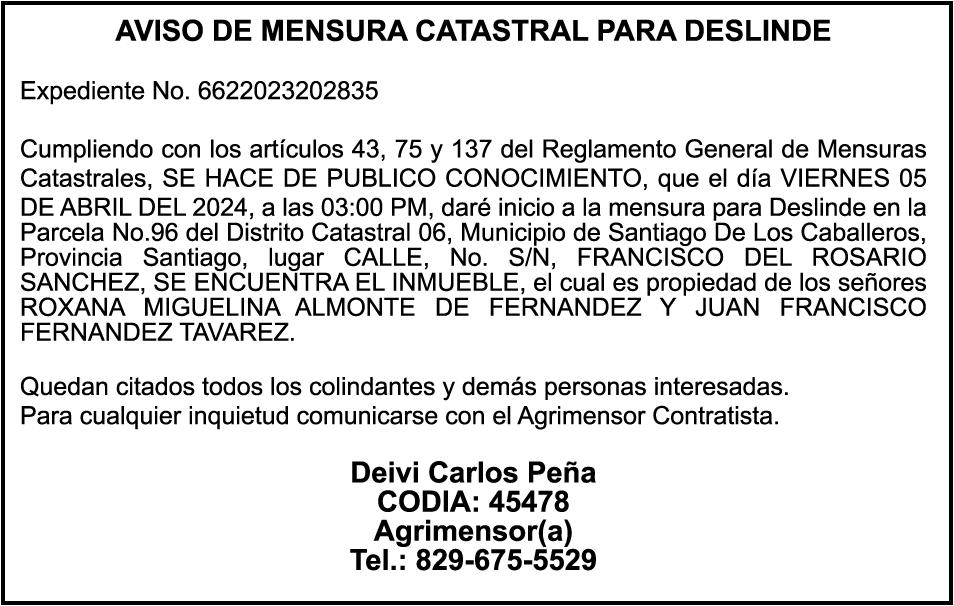 AVISO DE MENSURA CATASTRAL PARA DESLINDE

Expediente No. 6622023202835

Cumpliendo con los artículos 43, 75 y 137 del Reglamento General de Mensuras Catastrales, SE HACE DE PUBLICO CONOCIMIENTO, que el día VIERNES 05 DE ABRIL DEL 2024, a las 03:00 PM, daré inicio a la mensura para Deslinde en la Parcela No.96 del Distrito Catastral 06, Municipio de Santiago De Los Caballeros, Provincia Santiago, lugar CALLE, No. S/N, FRANCISCO DEL ROSARIO SANCHEZ, SE ENCUENTRA EL INMUEBLE, el cual es propiedad de los señores ROXANA MIGUELINA ALMONTE DE FERNANDEZ Y JUAN FRANCISCO FERNANDEZ TAVAREZ.

Quedan citados todos los colindantes y demás personas interesadas.
Para cualquier inquietud comunicarse con el Agrimensor Contratista.

Deivi Carlos Peña
CODIA: 45478
Agrimensor(a)
Tel.: 829-675-5529